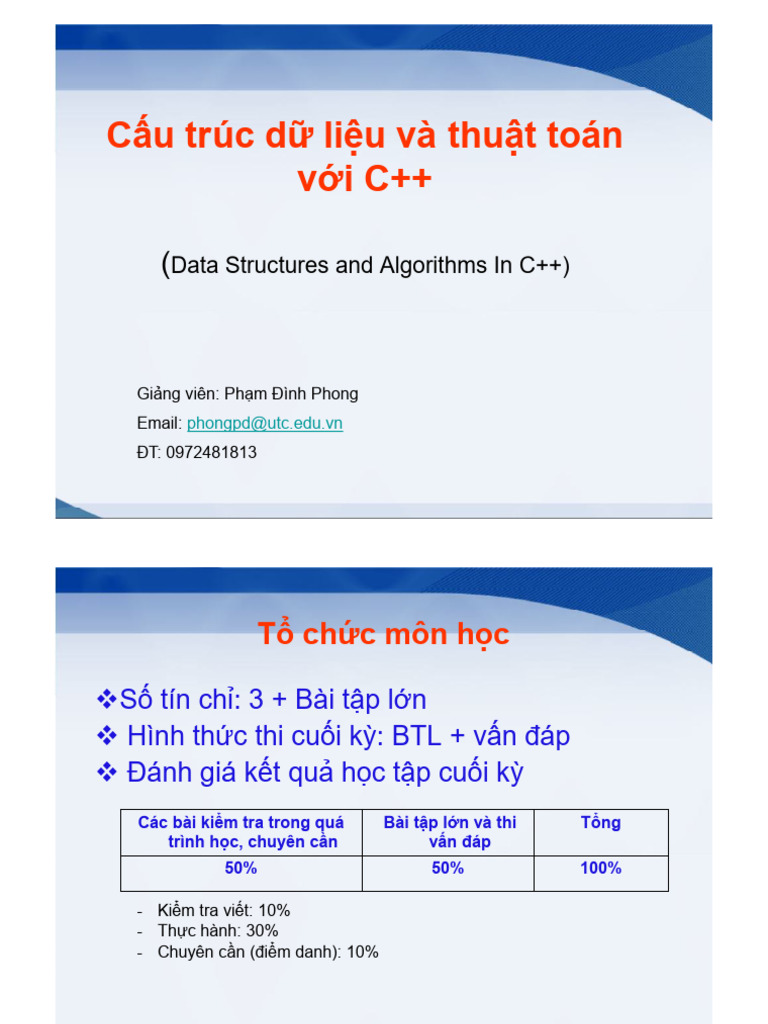 Cấu trúc dữ liệu và thuật toán với C++

(Data Structures and Algorithms In C++)

Giảng viên: Phạm Đình Phong
Email: phongpd@utc.edu.vn
ĐT: 0972481813

Tổ chức môn học

❖Số tín chỉ: 3 + Bài tập lớn
❖ Hình thức thi cuối kỳ: BTL + vấn đáp
❖ Đánh giá kết quả học tập cuối kỳ

| Các bài kiểm tra trong quá trình học, chuyên cần | Bài tập lớn và thi vấn đáp | Tổng |
|---|---|---|
| 50% | 50% | 100% |

- Kiểm tra viết: 10%
- Thực hành: 30%
- Chuyên cần (điểm danh): 10%